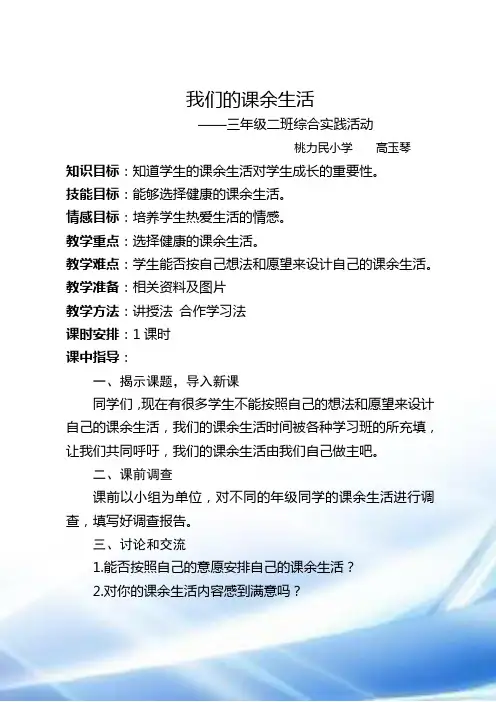 我们的课余生活

——三年级二班综合实践活动

桃力民小学　　高玉琴

知识目标：知道学生的课余生活对学生成长的重要性。

技能目标：能够选择健康的课余生活。

情感目标：培养学生热爱生活的情感。

教学重点：选择健康的课余生活。

教学难点：学生能否按自己想法和愿望来设计自己的课余生活。

教学准备：相关资料及图片

教学方法：讲授法 合作学习法

课时安排：1 课时

课中指导：

一、揭示课题，导入新课

同学们，现在有很多学生不能按照自己的想法和愿望来设计自己的课余生活，我们的课余生活时间被各种学习班的所充填，让我们共同呼吁，我们的课余生活由我们自己做主吧。

二、课前调查

课前以小组为单位，对不同的年级同学的课余生活进行调查，填写好调查报告。

三、讨论和交流

1.能否按照自己的意愿安排自己的课余生活？

2.对你的课余生活内容感到满意吗？